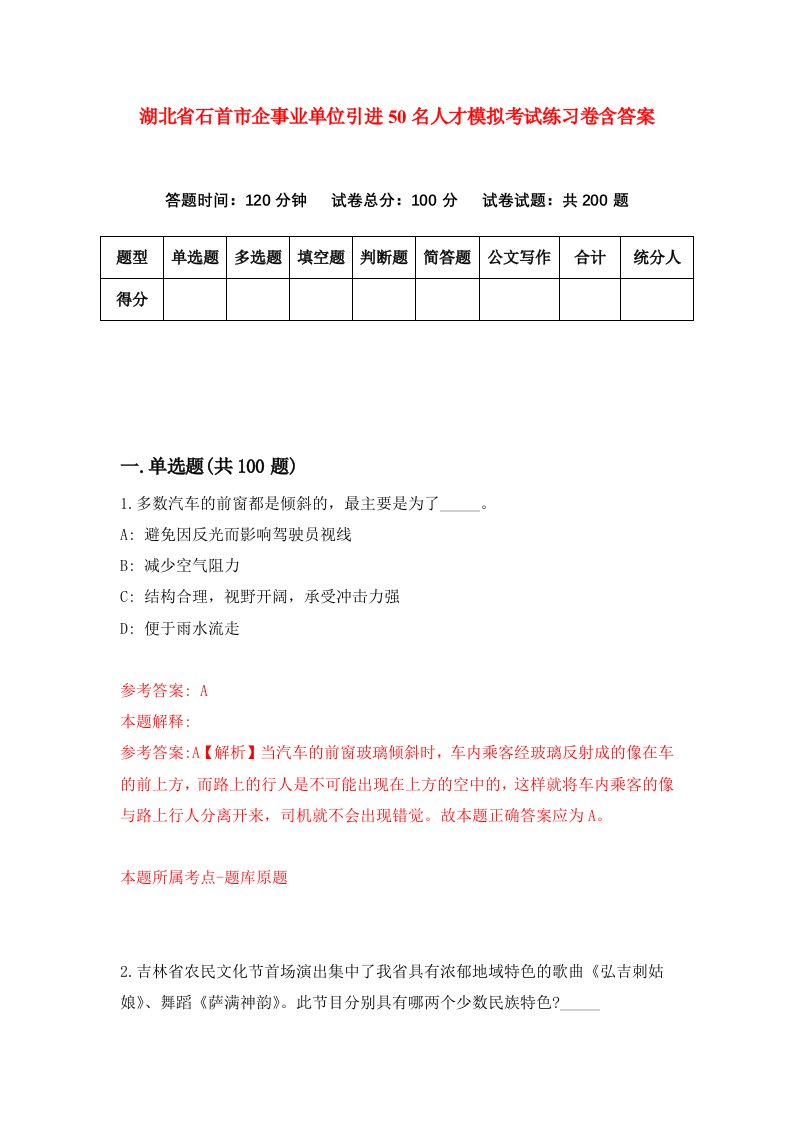 湖北省石首市企事业单位引进50名人才模拟考试练习卷含答案

答题时间：120分钟　试卷总分：100分　试卷试题：共200题

| 题型 | 单选题 | 多选题 | 填空题 | 判断题 | 简答题 | 公文写作 | 合计 | 统分人 |
|---|---|---|---|---|---|---|---|---|
| 得分 | | | | | | | | |

一.单选题(共100题)

1.多数汽车的前窗都是倾斜的，最主要是为了_____。

A: 避免因反光而影响驾驶员视线

B: 减少空气阻力

C: 结构合理，视野开阔，承受冲击力强

D: 便于雨水流走

参考答案: A

本题解释:

参考答案:A【解析】当汽车的前窗玻璃倾斜时，车内乘客经玻璃反射成的像在车的前上方，而路上的行人是不可能出现在上方的空中的，这样就将车内乘客的像与路上行人分离开来，司机就不会出现错觉。故本题正确答案应为A。

本题所属考点-题库原题

2.吉林省农民文化节首场演出集中了我省具有浓郁地域特色的歌曲《弘吉刺姑娘》、舞蹈《萨满神韵》。此节目分别具有哪两个少数民族特色?_____